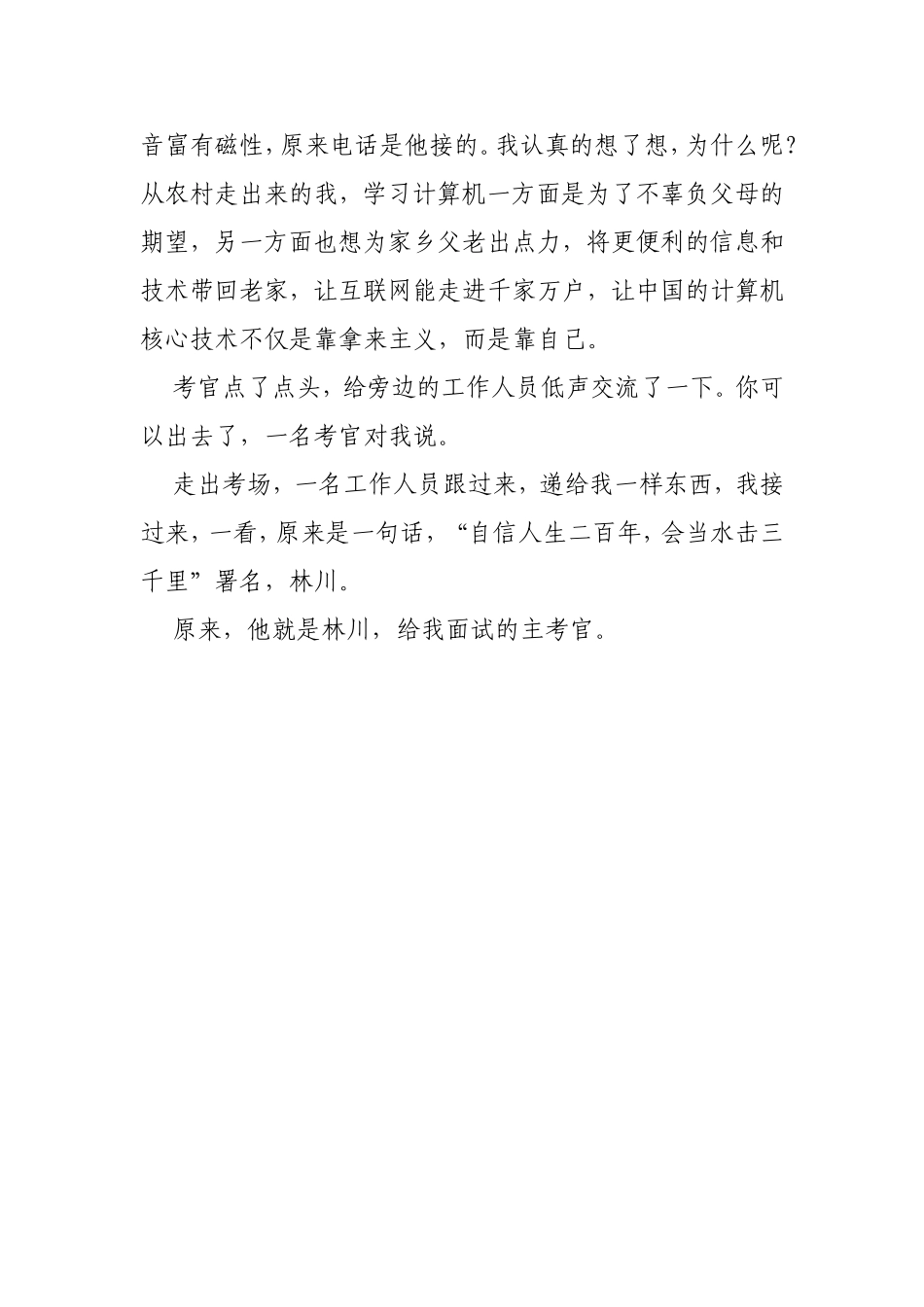 音富有磁性，原来电话是他接的。我认真的想了想，为什么呢？从农村走出来的我，学习计算机一方面是为了不辜负父母的期望，另一方面也想为家乡父老出点力，将更便利的信息和技术带回老家，让互联网能走进千家万户，让中国的计算机核心技术不仅是靠拿来主义，而是靠自己。

考官点了点头，给旁边的工作人员低声交流了一下。你可以出去了，一名考官对我说。

走出考场，一名工作人员跟过来，递给我一样东西，我接过来，一看，原来是一句话，“自信人生二百年，会当水击三千里”署名，林川。

原来，他就是林川，给我面试的主考官。